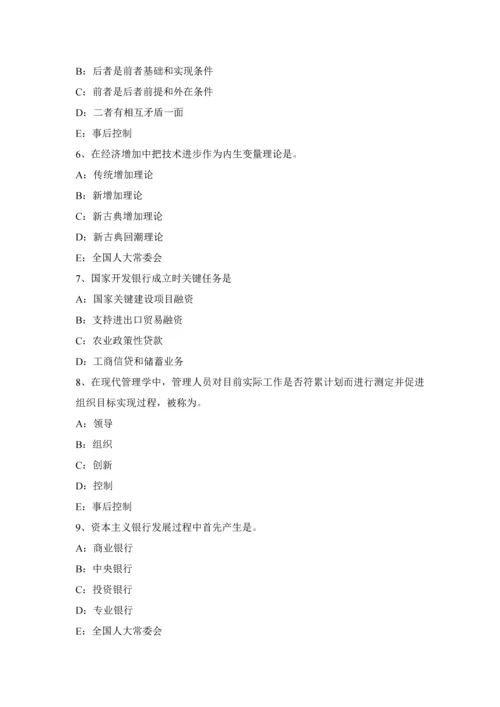 B：后者是前者基础和实现条件

C：前者是后者前提和外在条件

D：二者有相互矛盾一面

E：事后控制

6、在经济增加中把技术进步作为内生变量理论是。

A：传统增加理论

B：新增加理论

C：新古典增加理论

D：新古典回潮理论

E：全国人大常委会

7、国家开发银行成立时关键任务是

A：国家关键建设项目融资

B：支持进出口贸易融资

C：农业政策性贷款

D：工商信贷和储蓄业务

8、在现代管理学中，管理人员对目前实际工作是否符累计划而进行测定并促进组织目标实现过程，被称为。

A：领导

B：组织

C：创新

D：控制

E：事后控制

9、资本主义银行发展过程中首先产生是。

A：商业银行

B：中央银行

C：投资银行

D：专业银行

E：全国人大常委会